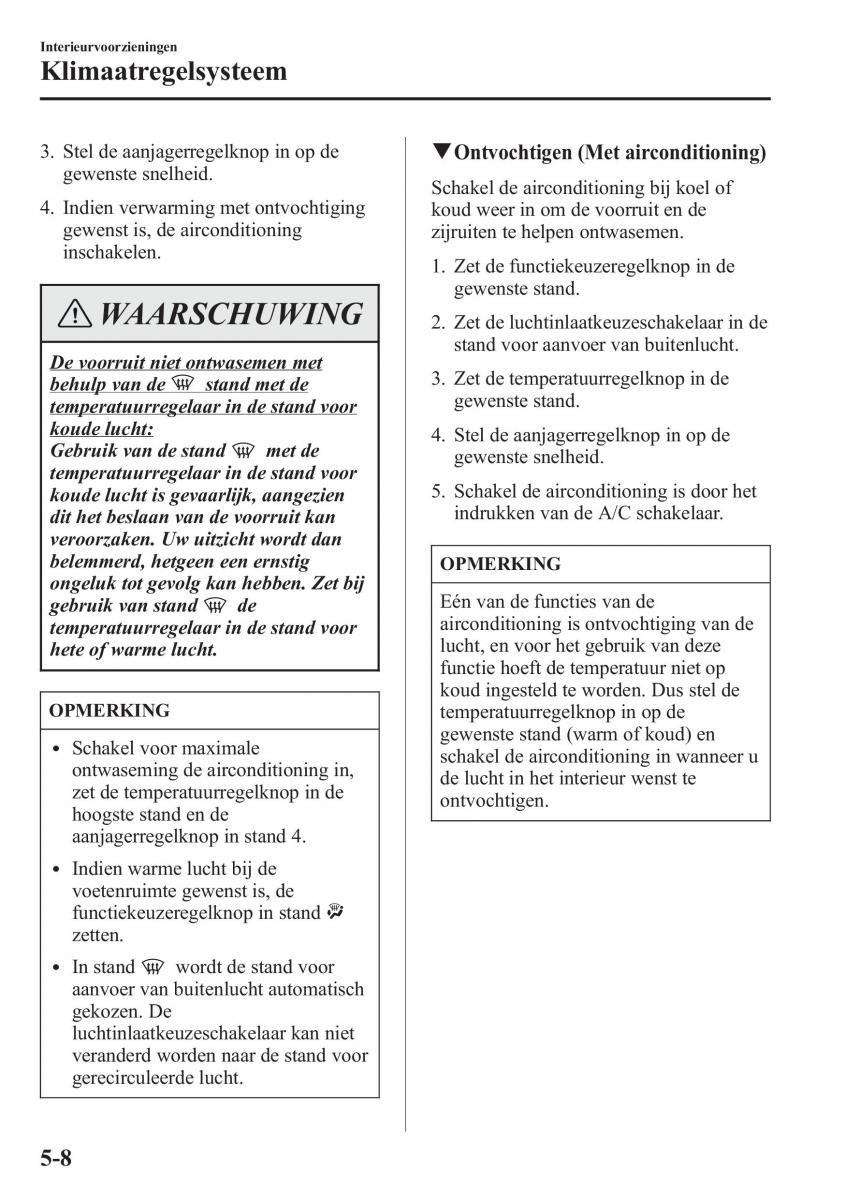 Interieurvoorzieningen

Klimaatregelsysteem

3. Stel de aanjagerregelknop in op de gewenste snelheid.

4. Indien verwarming met ontvochtiging gewenst is, de airconditioning inschakelen.

WAARSCHUWING

De voorruit niet ontwasemen met behulp van de stand met de temperatuurregelaar in de stand voor koude lucht:

Gebruik van de stand met de temperatuurregelaar in de stand voor koude lucht is gevaarlijk, aangezien dit het beslaan van de voorruit kan veroorzaken. Uw uitzicht wordt dan belemmerd, hetgeen een ernstig ongeluk tot gevolg kan hebben. Zet bij gebruik van stand de temperatuurregelaar in de stand voor hete of warme lucht.

OPMERKING

• Schakel voor maximale ontwaseming de airconditioning in, zet de temperatuurregelknop in de hoogste stand en de aanjagerregelknop in stand 4.

• Indien warme lucht bij de voetenruimte gewenst is, de functiekeuzeregelknop in stand zetten.

• In stand wordt de stand voor aanvoer van buitenlucht automatisch gekozen. De luchtinlaatkeuzeschakelaar kan niet veranderd worden naar de stand voor gerecirculeerde lucht.

▼Ontvochtigen (Met airconditioning)

Schakel de airconditioning bij koel of koud weer in om de voorruit en de zijruiten te helpen ontwasemen.

1. Zet de functiekeuzeregelknop in de gewenste stand.

2. Zet de luchtinlaatkeuzeschakelaar in de stand voor aanvoer van buitenlucht.

3. Zet de temperatuurregelknop in de gewenste stand.

4. Stel de aanjagerregelknop in op de gewenste snelheid.

5. Schakel de airconditioning is door het indrukken van de A/C schakelaar.

OPMERKING

Eén van de functies van de airconditioning is ontvochtiging van de lucht, en voor het gebruik van deze functie hoeft de temperatuur niet op koud ingesteld te worden. Dus stel de temperatuurregelknop in op de gewenste stand (warm of koud) en schakel de airconditioning in wanneer u de lucht in het interieur wenst te ontvochtigen.

5-8